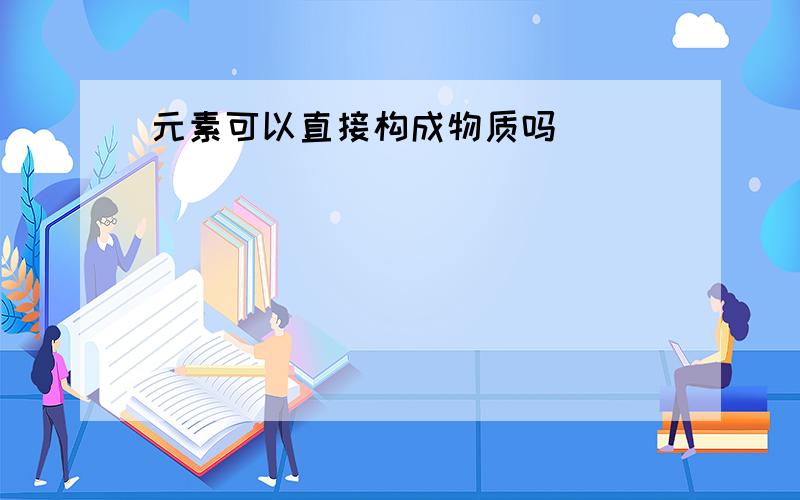 元素可以直接构成物质吗